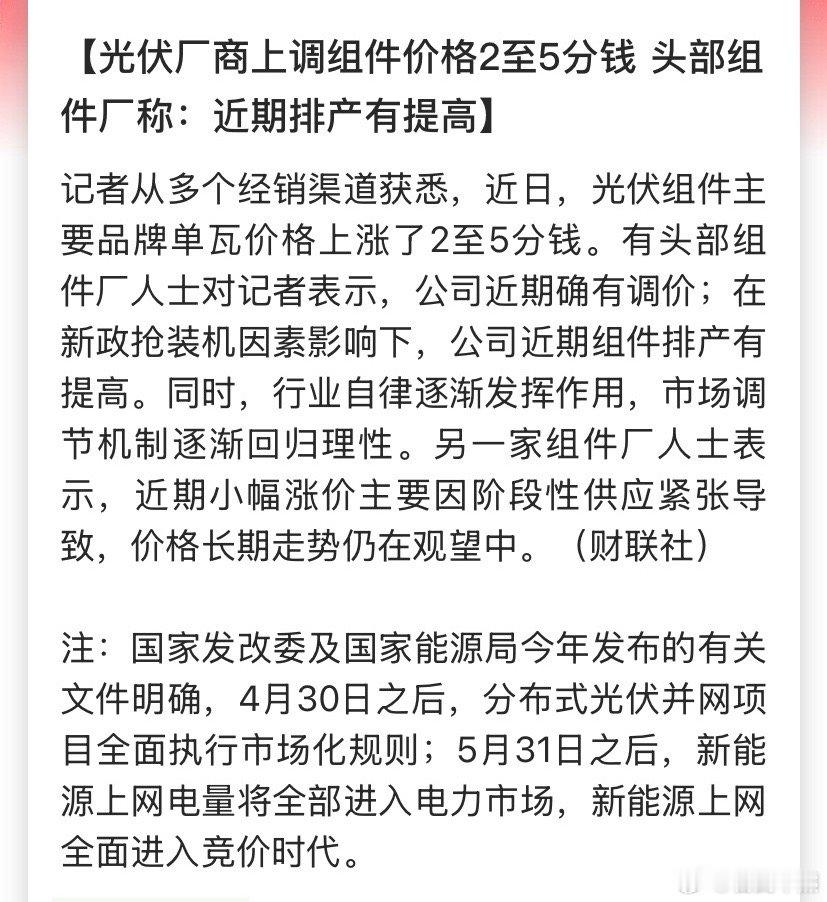 【光伏厂商上调组件价格2至5分钱 头部组件厂称：近期排产有提高】

记者从多个经销渠道获悉，近日，光伏组件主要品牌单瓦价格上涨了2至5分钱。有头部组件厂人士对记者表示，公司近期确有调价；在新政抢装机因素影响下，公司近期组件排产有提高。同时，行业自律逐渐发挥作用，市场调节机制逐渐回归理性。另一家组件厂人士表示，近期小幅涨价主要因阶段性供应紧张导致，价格长期走势仍在观望中。（财联社）

注：国家发改委及国家能源局今年发布的有关文件明确，4月30日之后，分布式光伏并网项目全面执行市场化规则；5月31日之后，新能源上网电量将全部进入电力市场，新能源上网全面进入竞价时代。